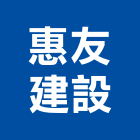 惠友
建設